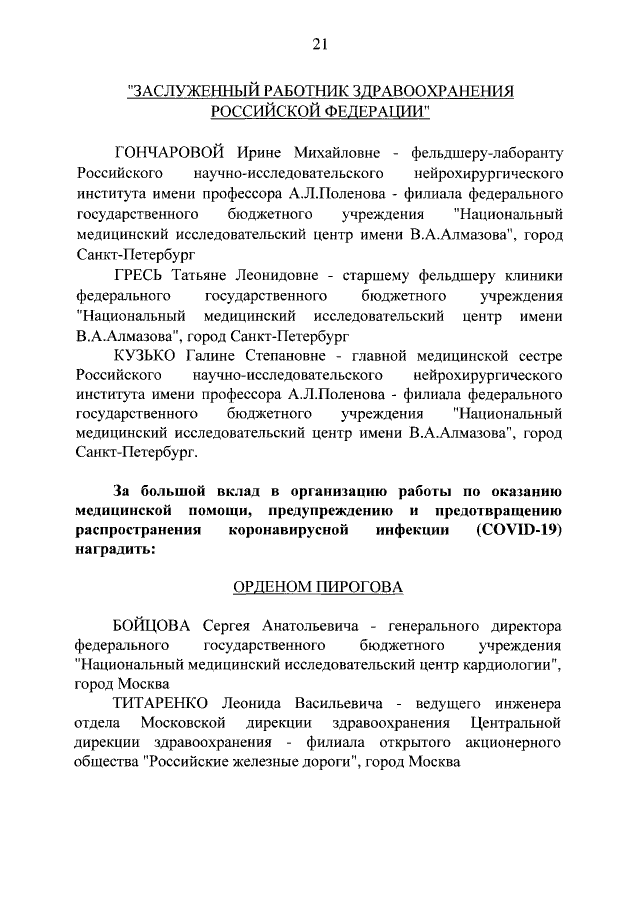 21

"ЗАСЛУЖЕННЫЙ РАБОТНИК ЗДРАВООХРАНЕНИЯ РОССИЙСКОЙ ФЕДЕРАЦИИ"

ГОНЧАРОВОЙ Ирине Михайловне - фельдшеру-лаборанту Российского научно-исследовательского нейрохирургического института имени профессора А.Л.Поленова - филиала федерального государственного бюджетного учреждения "Национальный медицинский исследовательский центр имени В.А.Алмазова", город Санкт-Петербург

ГРЕСЬ Татьяне Леонидовне - старшему фельдшеру клиники федерального государственного бюджетного учреждения "Национальный медицинский исследовательский центр имени В.А.Алмазова", город Санкт-Петербург

КУЗЬКО Галине Степановне - главной медицинской сестре Российского научно-исследовательского нейрохирургического института имени профессора А.Л.Поленова - филиала федерального государственного бюджетного учреждения "Национальный медицинский исследовательский центр имени В.А.Алмазова", город Санкт-Петербург.

За большой вклад в организацию работы по оказанию медицинской помощи, предупреждению и предотвращению распространения коронавирусной инфекции (COVID-19) наградить:

ОРДЕНОМ ПИРОГОВА

БОЙЦОВА Сергея Анатольевича - генерального директора федерального государственного бюджетного учреждения "Национальный медицинский исследовательский центр кардиологии", город Москва

ТИТАРЕНКО Леонида Васильевича - ведущего инженера отдела Московской дирекции здравоохранения Центральной дирекции здравоохранения - филиала открытого акционерного общества "Российские железные дороги", город Москва